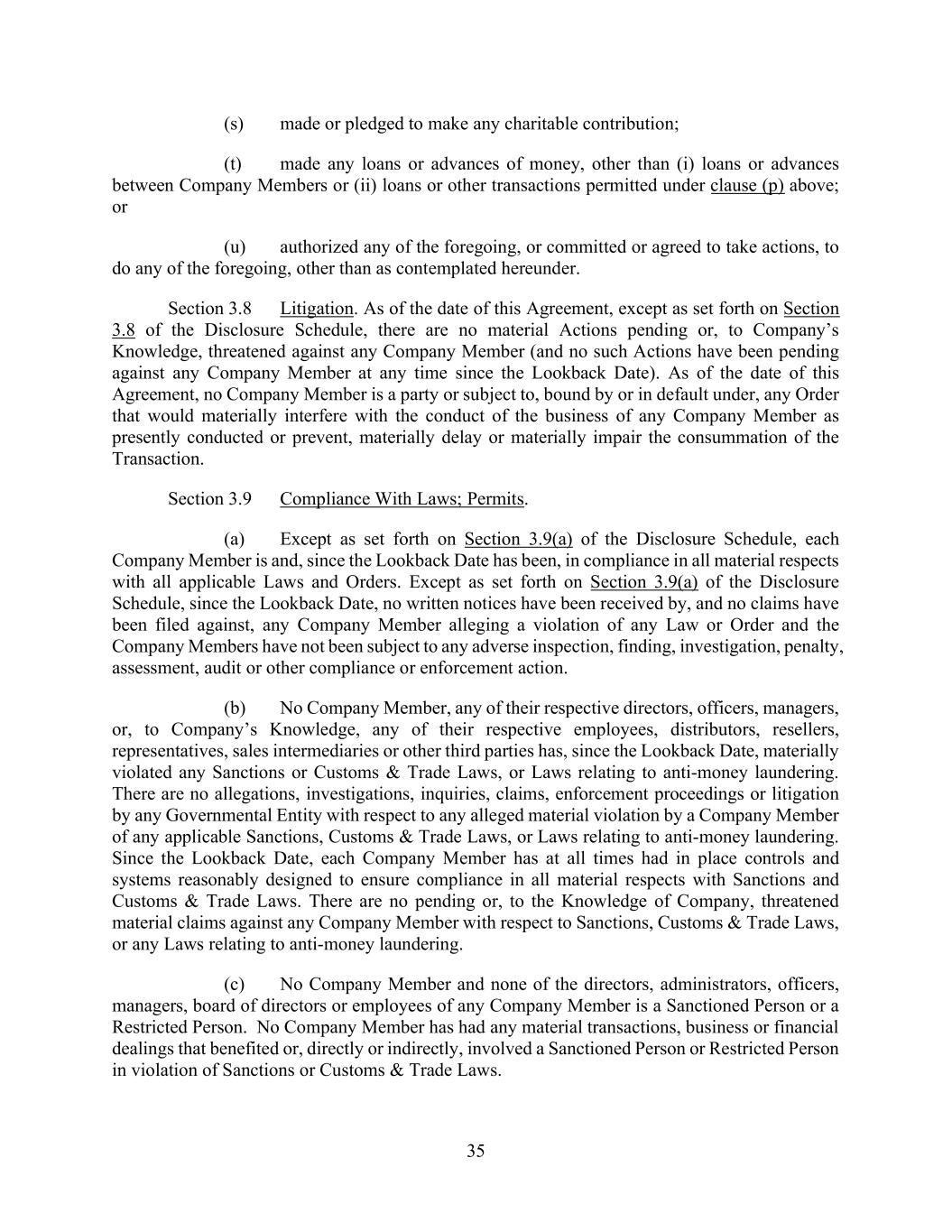 (s) made or pledged to make any charitable contribution;

(t) made any loans or advances of money, other than (i) loans or advances between Company Members or (ii) loans or other transactions permitted under clause (p) above; or

(u) authorized any of the foregoing, or committed or agreed to take actions, to do any of the foregoing, other than as contemplated hereunder.

Section 3.8 Litigation. As of the date of this Agreement, except as set forth on Section 3.8 of the Disclosure Schedule, there are no material Actions pending or, to Company's Knowledge, threatened against any Company Member (and no such Actions have been pending against any Company Member at any time since the Lookback Date). As of the date of this Agreement, no Company Member is a party or subject to, bound by or in default under, any Order that would materially interfere with the conduct of the business of any Company Member as presently conducted or prevent, materially delay or materially impair the consummation of the Transaction.

Section 3.9 Compliance With Laws; Permits.

(a) Except as set forth on Section 3.9(a) of the Disclosure Schedule, each Company Member is and, since the Lookback Date has been, in compliance in all material respects with all applicable Laws and Orders. Except as set forth on Section 3.9(a) of the Disclosure Schedule, since the Lookback Date, no written notices have been received by, and no claims have been filed against, any Company Member alleging a violation of any Law or Order and the Company Members have not been subject to any adverse inspection, finding, investigation, penalty, assessment, audit or other compliance or enforcement action.

(b) No Company Member, any of their respective directors, officers, managers, or, to Company's Knowledge, any of their respective employees, distributors, resellers, representatives, sales intermediaries or other third parties has, since the Lookback Date, materially violated any Sanctions or Customs & Trade Laws, or Laws relating to anti-money laundering. There are no allegations, investigations, inquiries, claims, enforcement proceedings or litigation by any Governmental Entity with respect to any alleged material violation by a Company Member of any applicable Sanctions, Customs & Trade Laws, or Laws relating to anti-money laundering. Since the Lookback Date, each Company Member has at all times had in place controls and systems reasonably designed to ensure compliance in all material respects with Sanctions and Customs & Trade Laws. There are no pending or, to the Knowledge of Company, threatened material claims against any Company Member with respect to Sanctions, Customs & Trade Laws, or any Laws relating to anti-money laundering.

(c) No Company Member and none of the directors, administrators, officers, managers, board of directors or employees of any Company Member is a Sanctioned Person or a Restricted Person. No Company Member has had any material transactions, business or financial dealings that benefited or, directly or indirectly, involved a Sanctioned Person or Restricted Person in violation of Sanctions or Customs & Trade Laws.

35